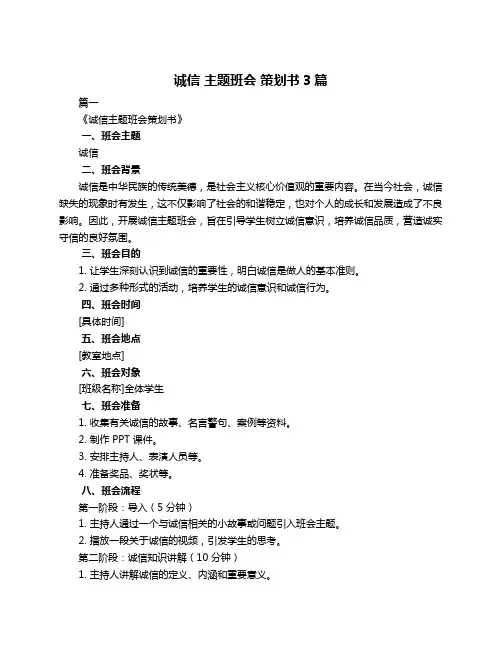 诚信 主题班会 策划书 3 篇

篇一

《诚信主题班会策划书》

一、班会主题

诚信

二、班会背景

诚信是中华民族的传统美德，是社会主义核心价值观的重要内容。在当今社会，诚信缺失的现象时有发生，这不仅影响了社会的和谐稳定，也对个人的成长和发展造成了不良影响。因此，开展诚信主题班会，旨在引导学生树立诚信意识，培养诚信品质，营造诚实守信的良好氛围。

三、班会目的

1. 让学生深刻认识到诚信的重要性，明白诚信是做人的基本准则。

2. 通过多种形式的活动，培养学生的诚信意识和诚信行为。

四、班会时间

[具体时间]

五、班会地点

[教室地点]

六、班会对象

[班级名称]全体学生

七、班会准备

1. 收集有关诚信的故事、名言警句、案例等资料。

2. 制作 PPT 课件。

3. 安排主持人、表演人员等。

4. 准备奖品、奖状等。

八、班会流程

第一阶段：导入（5 分钟）

1. 主持人通过一个与诚信相关的小故事或问题引入班会主题。

2. 播放一段关于诚信的视频，引发学生的思考。

第二阶段：诚信知识讲解（10 分钟）

1. 主持人讲解诚信的定义、内涵和重要意义。